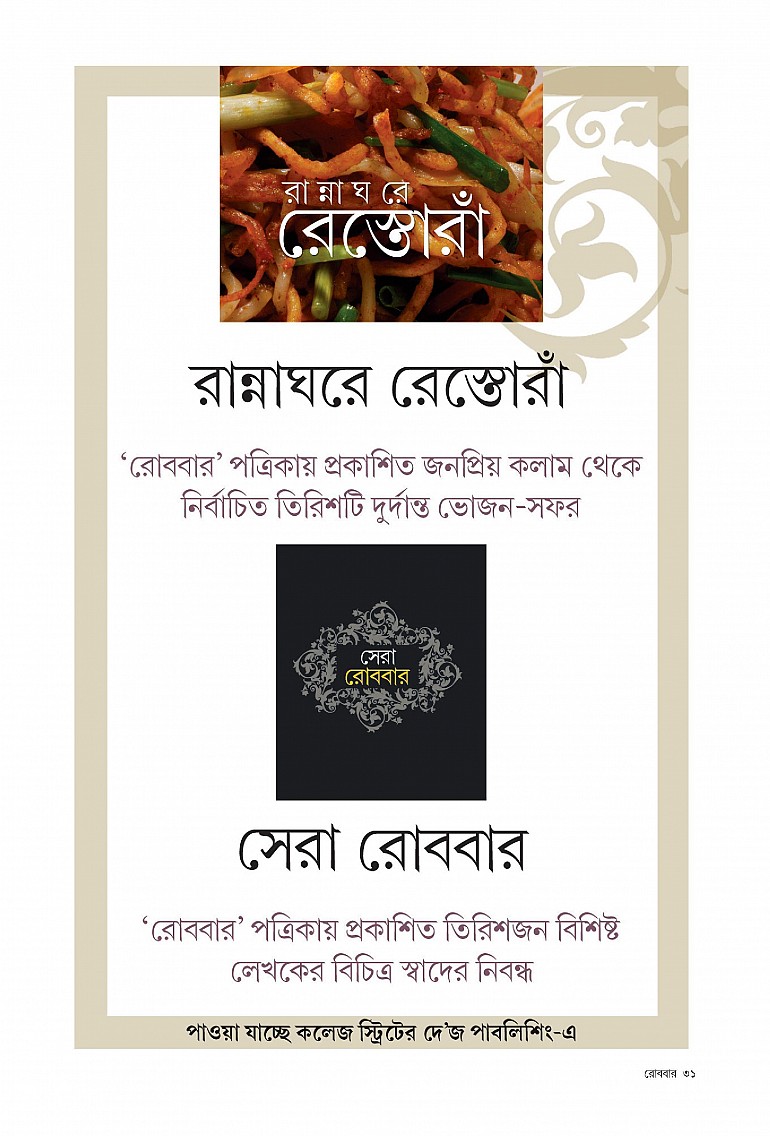 রান্নাঘরে
রেস্তোরাঁ

রান্নাঘরে রেস্তোরাঁ

'রোববার' পত্রিকায় প্রকাশিত জনপ্রিয় কলাম থেকে নির্বাচিত তিরিশটি দুর্দান্ত ভোজন-সফর

সেরা
রোববার

সেরা রোববার

'রোববার' পত্রিকায় প্রকাশিত তিরিশজন বিশিষ্ট লেখকের বিচিত্র স্বাদের নিবন্ধ

পাওয়া যাচ্ছে কলেজ স্ট্রিটের দে'জ পাবলিশিং-এ

রোববার ৩১